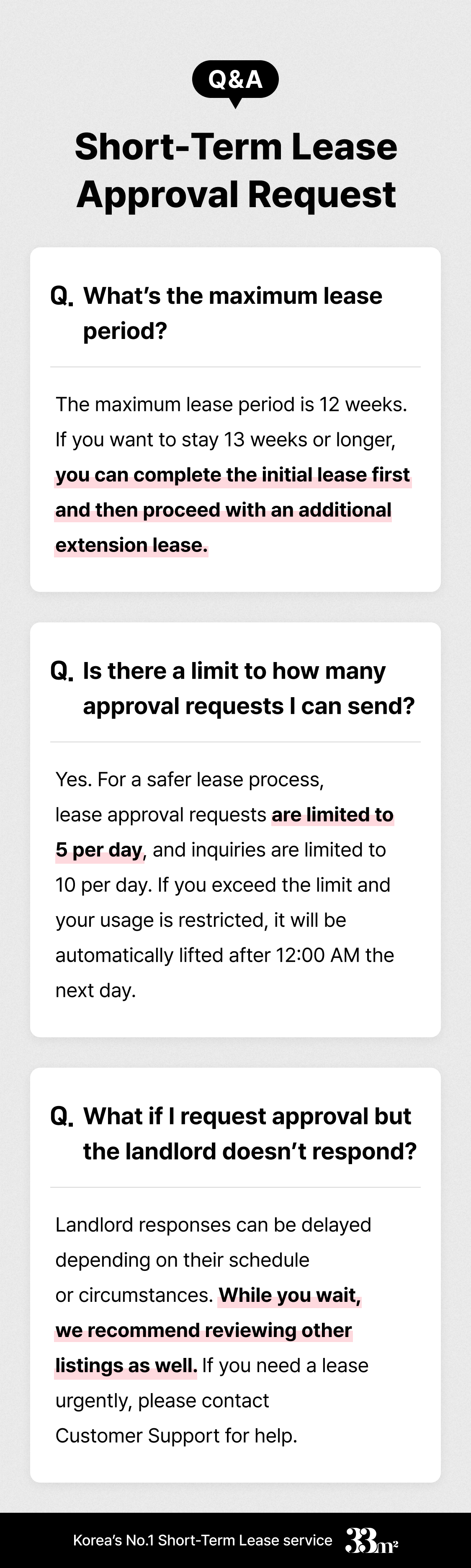 Q&A

Short-Term Lease Approval Request

Q. What's the maximum lease period?

The maximum lease period is 12 weeks. If you want to stay 13 weeks or longer, you can complete the initial lease first and then proceed with an additional extension lease.

Q. Is there a limit to how many approval requests I can send?

Yes. For a safer lease process, lease approval requests are limited to 5 per day, and inquiries are limited to 10 per day. If you exceed the limit and your usage is restricted, it will be automatically lifted after 12:00 AM the next day.

Q. What if I request approval but the landlord doesn't respond?

Landlord responses can be delayed depending on their schedule or circumstances. While you wait, we recommend reviewing other listings as well. If you need a lease urgently, please contact Customer Support for help.

Korea's No.1 Short-Term Lease service 33m²